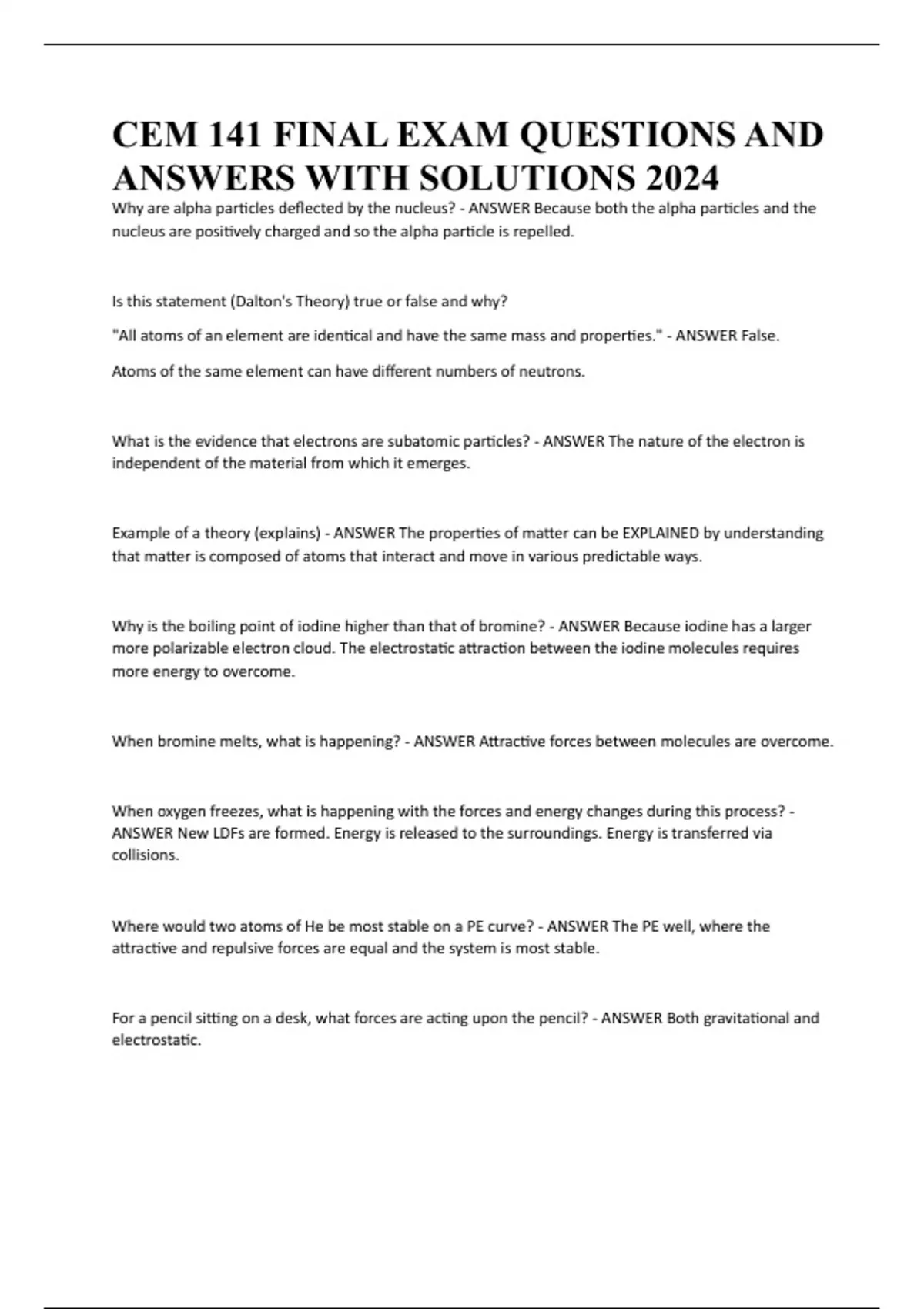 CEM 141 FINAL EXAM QUESTIONS AND ANSWERS WITH SOLUTIONS 2024

Why are alpha particles deflected by the nucleus? - ANSWER Because both the alpha particles and the nucleus are positively charged and so the alpha particle is repelled.

Is this statement (Dalton's Theory) true or false and why?

"All atoms of an element are identical and have the same mass and properties." - ANSWER False.

Atoms of the same element can have different numbers of neutrons.

What is the evidence that electrons are subatomic particles? - ANSWER The nature of the electron is independent of the material from which it emerges.

Example of a theory (explains) - ANSWER The properties of matter can be EXPLAINED by understanding that matter is composed of atoms that interact and move in various predictable ways.

Why is the boiling point of iodine higher than that of bromine? - ANSWER Because iodine has a larger more polarizable electron cloud. The electrostatic attraction between the iodine molecules requires more energy to overcome.

When bromine melts, what is happening? - ANSWER Attractive forces between molecules are overcome.

When oxygen freezes, what is happening with the forces and energy changes during this process? - ANSWER New LDFs are formed. Energy is released to the surroundings. Energy is transferred via collisions.

Where would two atoms of He be most stable on a PE curve? - ANSWER The PE well, where the attractive and repulsive forces are equal and the system is most stable.

For a pencil sitting on a desk, what forces are acting upon the pencil? - ANSWER Both gravitational and electrostatic.